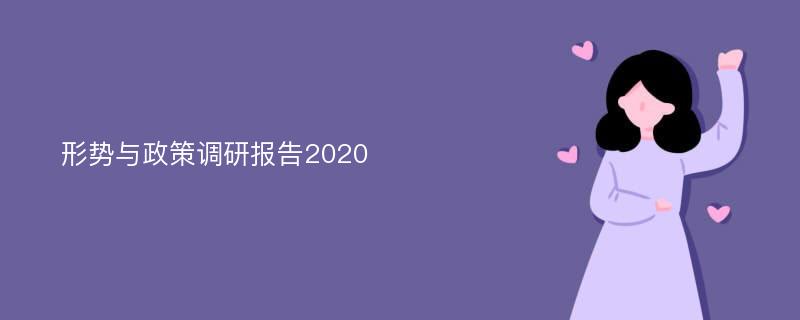 形势与政策调研报告2020